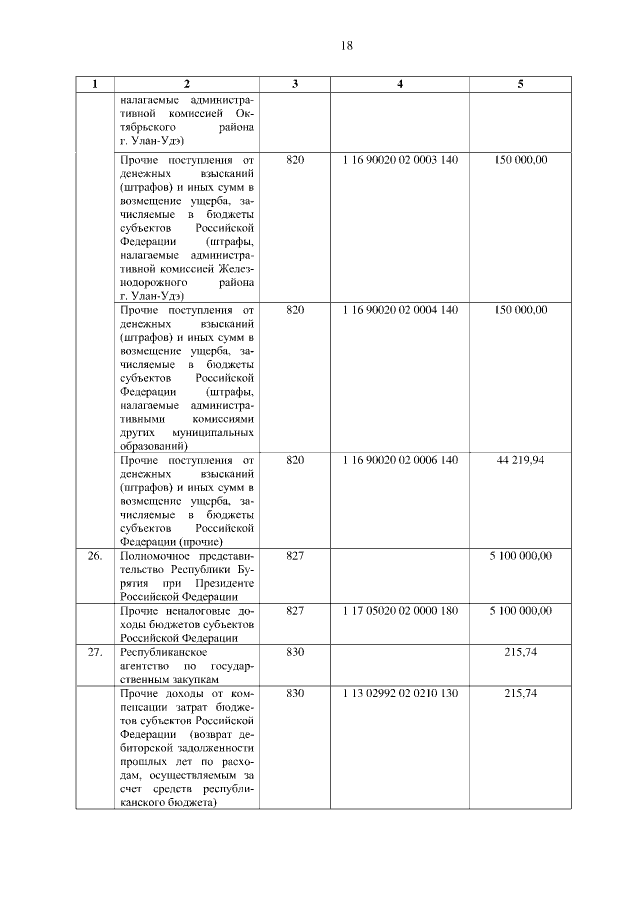 18

| 1 | 2 | 3 | 4 | 5 |
|---|---|---|---|---|
| | налагаемые административной комиссией Октябрьского района г. Улан-Удэ) | | | |
| | Прочие поступления от денежных взысканий (штрафов) и иных сумм в возмещение ущерба, зачисляемые в бюджеты субъектов Российской Федерации (штрафы, налагаемые административной комиссией Железнодорожного района г. Улан-Удэ) | 820 | 1 16 90020 02 0003 140 | 150 000,00 |
| | Прочие поступления от денежных взысканий (штрафов) и иных сумм в возмещение ущерба, зачисляемые в бюджеты субъектов Российской Федерации (штрафы, налагаемые административными комиссиями других муниципальных образований) | 820 | 1 16 90020 02 0004 140 | 150 000,00 |
| | Прочие поступления от денежных взысканий (штрафов) и иных сумм в возмещение ущерба, зачисляемые в бюджеты субъектов Российской Федерации (прочие) | 820 | 1 16 90020 02 0006 140 | 44 219,94 |
| 26. | Полномочное представительство Республики Бурятия при Президенте Российской Федерации | 827 | | 5 100 000,00 |
| | Прочие неналоговые доходы бюджетов субъектов Российской Федерации | 827 | 1 17 05020 02 0000 180 | 5 100 000,00 |
| 27. | Республиканское агентство по государственным закупкам | 830 | | 215,74 |
| | Прочие доходы от компенсации затрат бюджетов субъектов Российской Федерации (возврат дебиторской задолженности прошлых лет по расходам, осуществляемым за счет средств республиканского бюджета) | 830 | 1 13 02992 02 0210 130 | 215,74 |